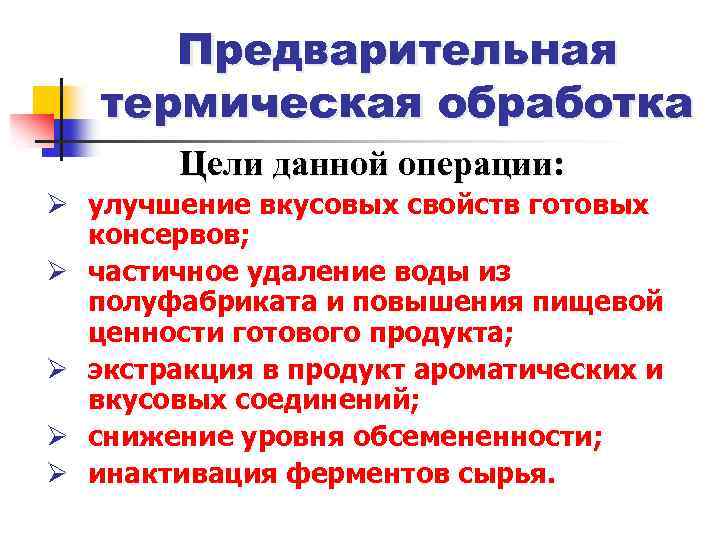 Предварительная термическая обработка

Цели данной операции:

➢ улучшение вкусовых свойств готовых консервов;
➢ частичное удаление воды из полуфабриката и повышения пищевой ценности готового продукта;
➢ экстракция в продукт ароматических и вкусовых соединений;
➢ снижение уровня обсемененности;
➢ инактивация ферментов сырья.